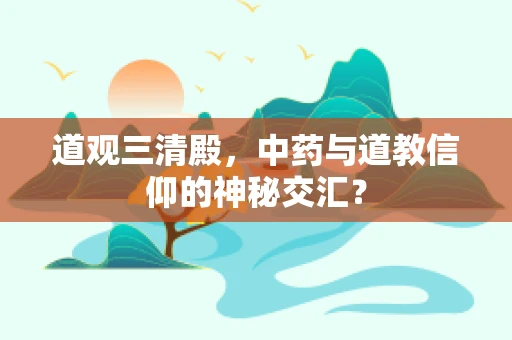 道观三清殿，中药与道教信仰的神秘交汇？